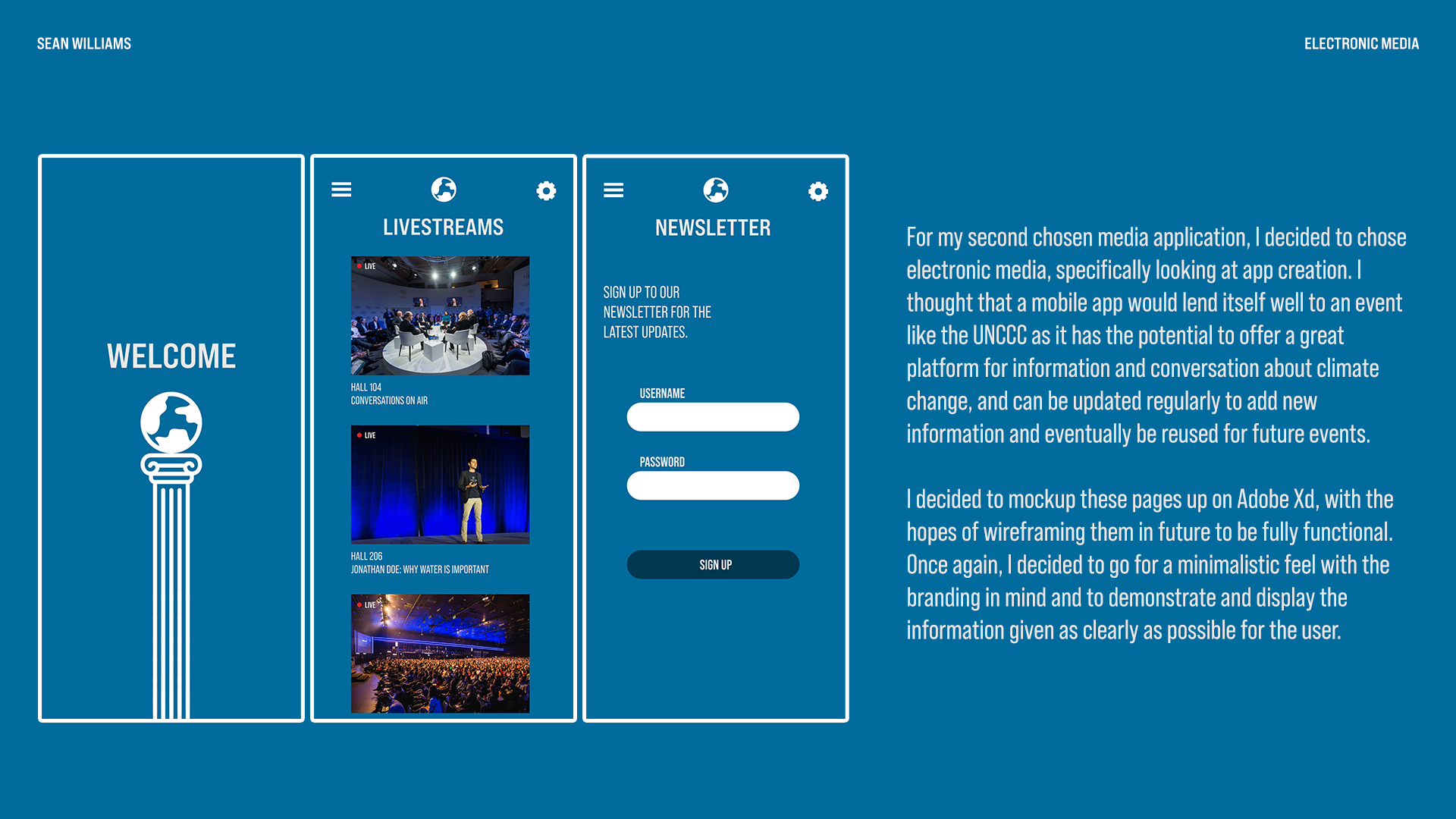 SEAN WILLIAMS

ELECTRONIC MEDIA

WELCOME

LIVESTREAMS

LIVE

HALL 104
CONVERSATIONS ON AIR

LIVE

HALL 206
JONATHAN DOE: WHY WATER IS IMPORTANT

LIVE

NEWSLETTER

SIGN UP TO OUR NEWSLETTER FOR THE LATEST UPDATES.

USERNAME

PASSWORD

SIGN UP

For my second chosen media application, I decided to chose electronic media, specifically looking at app creation. I thought that a mobile app would lend itself well to an event like the UNCCC as it has the potential to offer a great platform for information and conversation about climate change, and can be updated regularly to add new information and eventually be reused for future events.

I decided to mockup these pages up on Adobe Xd, with the hopes of wireframing them in future to be fully functional. Once again, I decided to go for a minimalistic feel with the branding in mind and to demonstrate and display the information given as clearly as possible for the user.